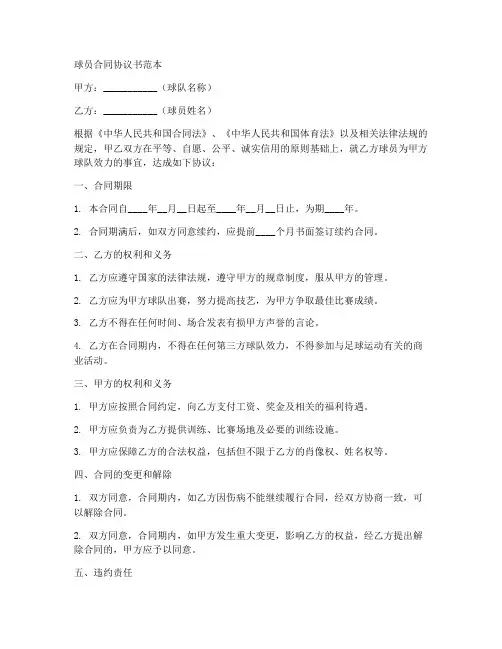 球员合同协议书范本

甲方：__________（球队名称）

乙方：__________（球员姓名）

根据《中华人民共和国合同法》、《中华人民共和国体育法》以及相关法律法规的规定，甲乙双方在平等、自愿、公平、诚实信用的原则基础上，就乙方球员为甲方球队效力的事宜，达成如下协议：

一、合同期限

1. 本合同自____年__月__日起至____年__月__日止，为期____年。

2. 合同期满后，如双方同意续约，应提前____个月书面签订续约合同。

二、乙方的权利和义务

1. 乙方应遵守国家的法律法规，遵守甲方的规章制度，服从甲方的管理。

2. 乙方应为甲方球队出赛，努力提高技艺，为甲方争取最佳比赛成绩。

3. 乙方不得在任何时间、场合发表有损甲方声誉的言论。

4. 乙方在合同期内，不得在任何第三方球队效力，不得参加与足球运动有关的商业活动。

三、甲方的权利和义务

1. 甲方应按照合同约定，向乙方支付工资、奖金及相关的福利待遇。

2. 甲方应负责为乙方提供训练、比赛场地及必要的训练设施。

3. 甲方应保障乙方的合法权益，包括但不限于乙方的肖像权、姓名权等。

四、合同的变更和解除

1. 双方同意，合同期内，如乙方因伤病不能继续履行合同，经双方协商一致，可以解除合同。

2. 双方同意，合同期内，如甲方发生重大变更，影响乙方的权益，经乙方提出解除合同的，甲方应予以同意。

五、违约责任